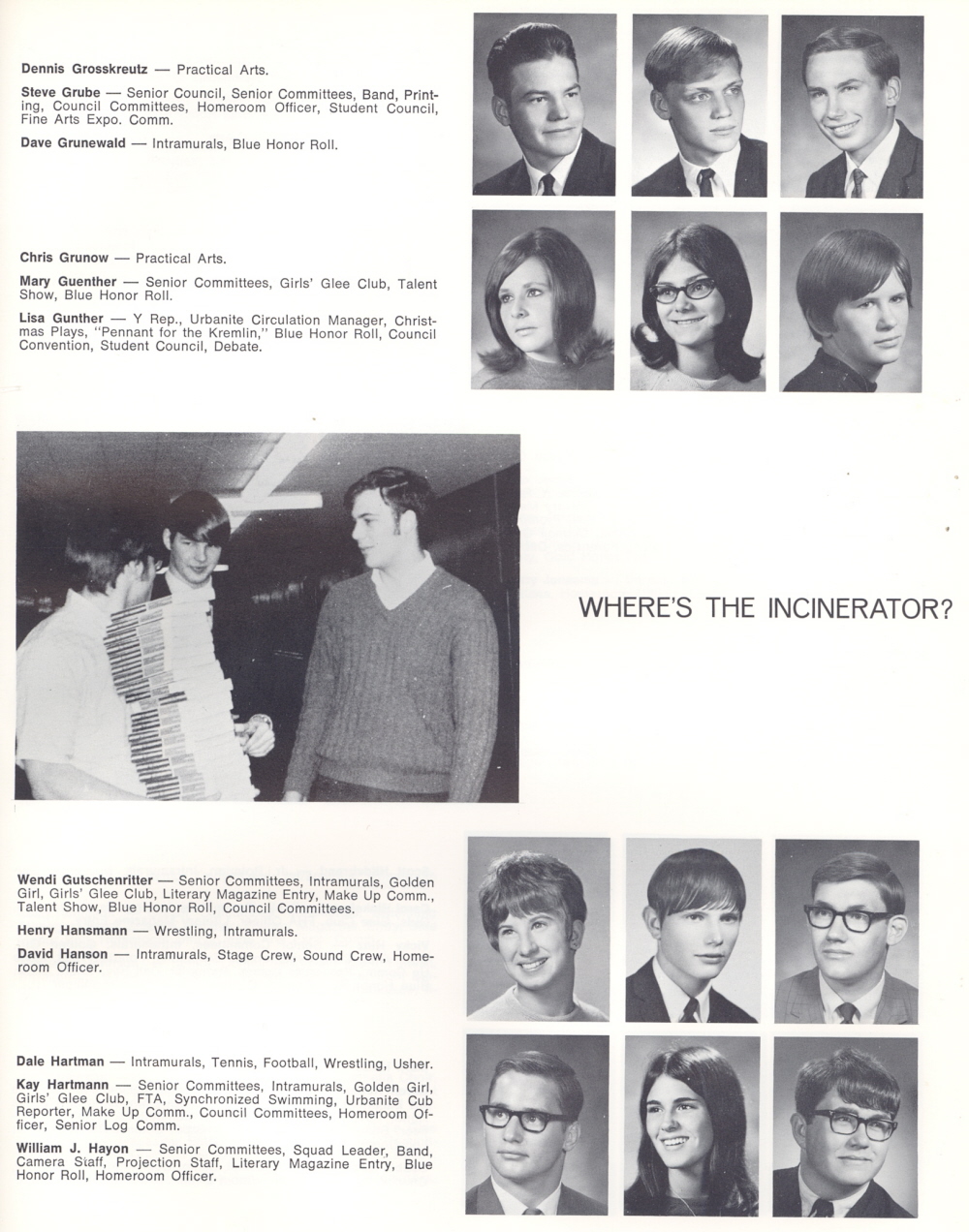 Dennis Grosskreutz — Practical Arts.

Steve Grube — Senior Council, Senior Committees, Band, Printing, Council Committees, Homeroom Officer, Student Council, Fine Arts Expo. Comm.

Dave Grunewald — Intramurals, Blue Honor Roll.

Chris Grunow — Practical Arts.

Mary Guenther — Senior Committees, Girls' Glee Club, Talent Show, Blue Honor Roll.

Lisa Gunther — Y Rep., Urbanite Circulation Manager, Christmas Plays, "Pennant for the Kremlin," Blue Honor Roll, Council Convention, Student Council, Debate.

WHERE'S THE INCINERATOR?

Wendi Gutschenritter — Senior Committees, Intramurals, Golden Girl, Girls' Glee Club, Literary Magazine Entry, Make Up Comm., Talent Show, Blue Honor Roll, Council Committees.

Henry Hansmann — Wrestling, Intramurals.

David Hanson — Intramurals, Stage Crew, Sound Crew, Homeroom Officer.

Dale Hartman — Intramurals, Tennis, Football, Wrestling, Usher.

Kay Hartmann — Senior Committees, Intramurals, Golden Girl, Girls' Glee Club, FTA, Synchronized Swimming, Urbanite Cub Reporter, Make Up Comm., Council Committees, Homeroom Officer, Senior Log Comm.

William J. Hayon — Senior Committees, Squad Leader, Band, Camera Staff, Projection Staff, Literary Magazine Entry, Blue Honor Roll, Homeroom Officer.